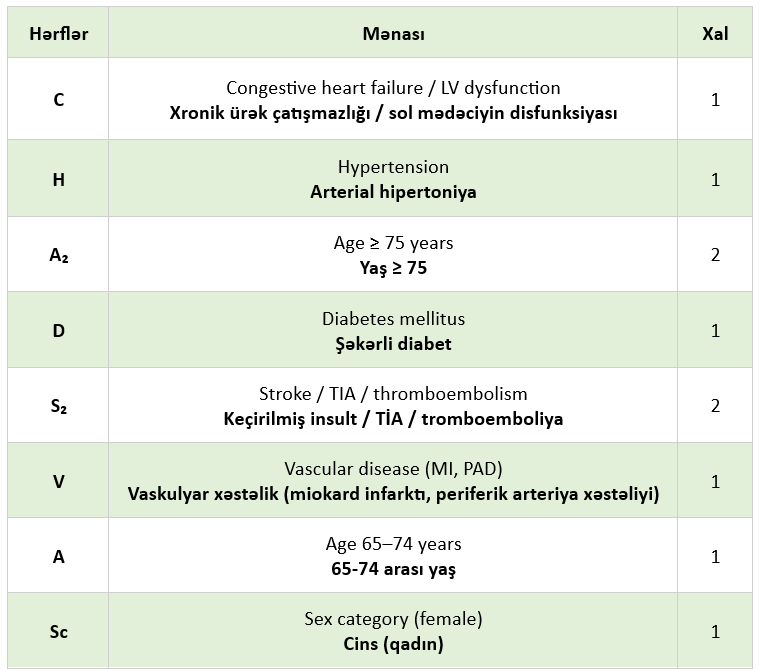 | Hərflər | Mənası | Xal |
|---|---|---|
| C | Congestive heart failure / LV dysfunction Xronik ürək çatışmazlığı / sol mədəciyin disfunksiyası | 1 |
| H | Hypertension Arterial hipertoniya | 1 |
| $A_2$ | Age ≥ 75 years Yaş ≥ 75 | 2 |
| D | Diabetes mellitus Şəkərli diabet | 1 |
| $S_2$ | Stroke / TIA / thromboembolism Keçirilmiş insult / TİA / tromboemboliya | 2 |
| V | Vascular disease (MI, PAD) Vaskulyar xəstəlik (miokard infarktı, periferik arteriya xəstəliyi) | 1 |
| A | Age 65–74 years 65-74 arası yaş | 1 |
| Sc | Sex category (female) Cins (qadın) | 1 |